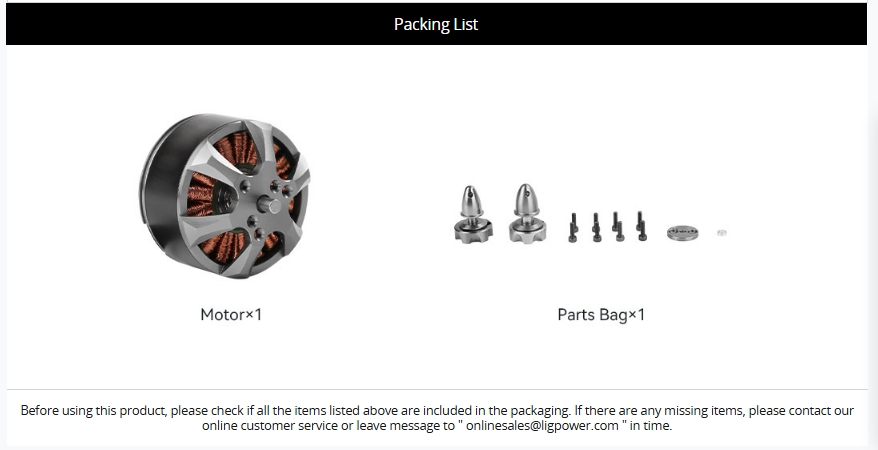 Packing List

Motor×1

Parts Bag×1

Before using this product, please check if all the items listed above are included in the packaging. If there are any missing items, please contact our online customer service or leave message to " onlinesales@ligpower.com " in time.